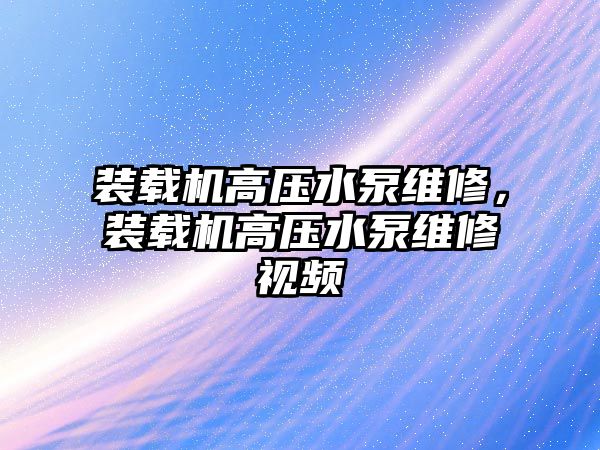 装载机高压水泵维修，装载机高压水泵维修视频